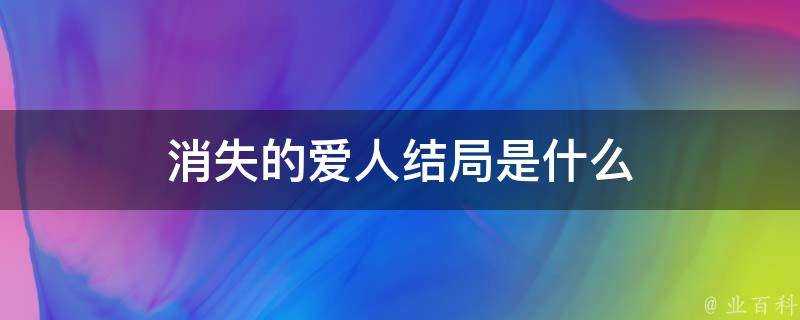 消失的爱人结局是什么

@ 业百科